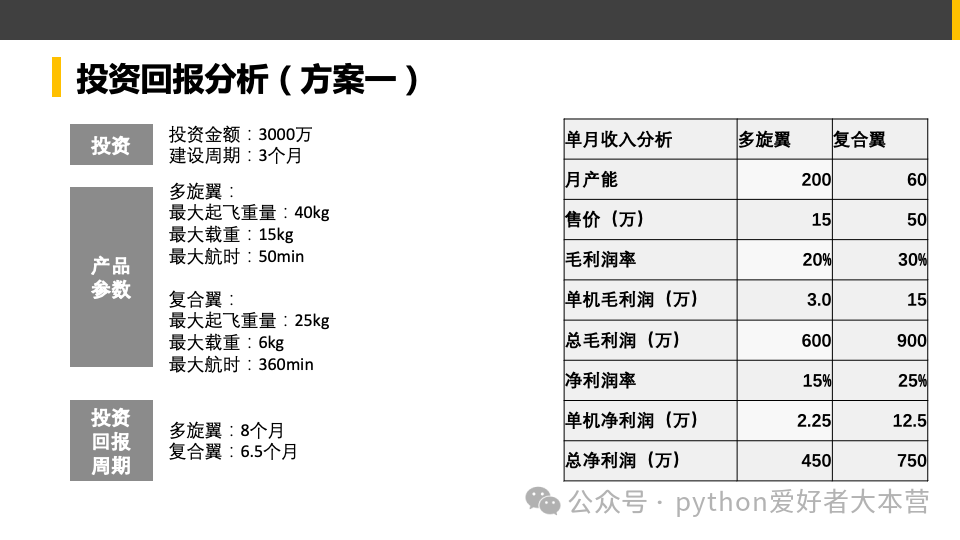 投资回报分析（方案一）

投资

投资金额：3000万
建设周期：3个月

产品参数

多旋翼：
最大起飞重量：40kg
最大载重：15kg
最大航时：50min

复合翼：
最大起飞重量：25kg
最大载重：6kg
最大航时：360min

投资回报周期

多旋翼：8个月
复合翼：6.5个月

| 单月收入分析 | 多旋翼 | 复合翼 |
|---|---|---|
| 月产能 | 200 | 60 |
| 售价（万） | 15 | 50 |
| 毛利润率 | 20% | 30% |
| 单机毛利润（万） | 3.0 | 15 |
| 总毛利润（万） | 600 | 900 |
| 净利润率 | 15% | 25% |
| 单机净利润（万） | 2.25 | 12.5 |
| 总净利润（万） | 450 | 750 |

公众号 · python爱好者大本营